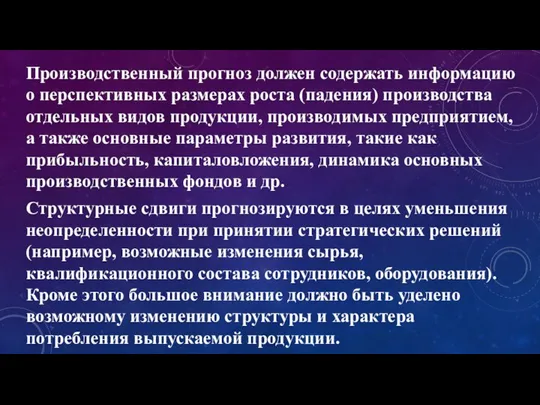 Производственный прогноз должен содержать информацию о перспективных размерах роста (падения) производства отдельных видов продукции, производимых предприятием, а также основные параметры развития, такие как прибыльность, капиталовложения, динамика основных производственных фондов и др.

Структурные сдвиги прогнозируются в целях уменьшения неопределенности при принятии стратегических решений (например, возможные изменения сырья, квалификационного состава сотрудников, оборудования). Кроме этого большое внимание должно быть уделено возможному изменению структуры и характера потребления выпускаемой продукции.